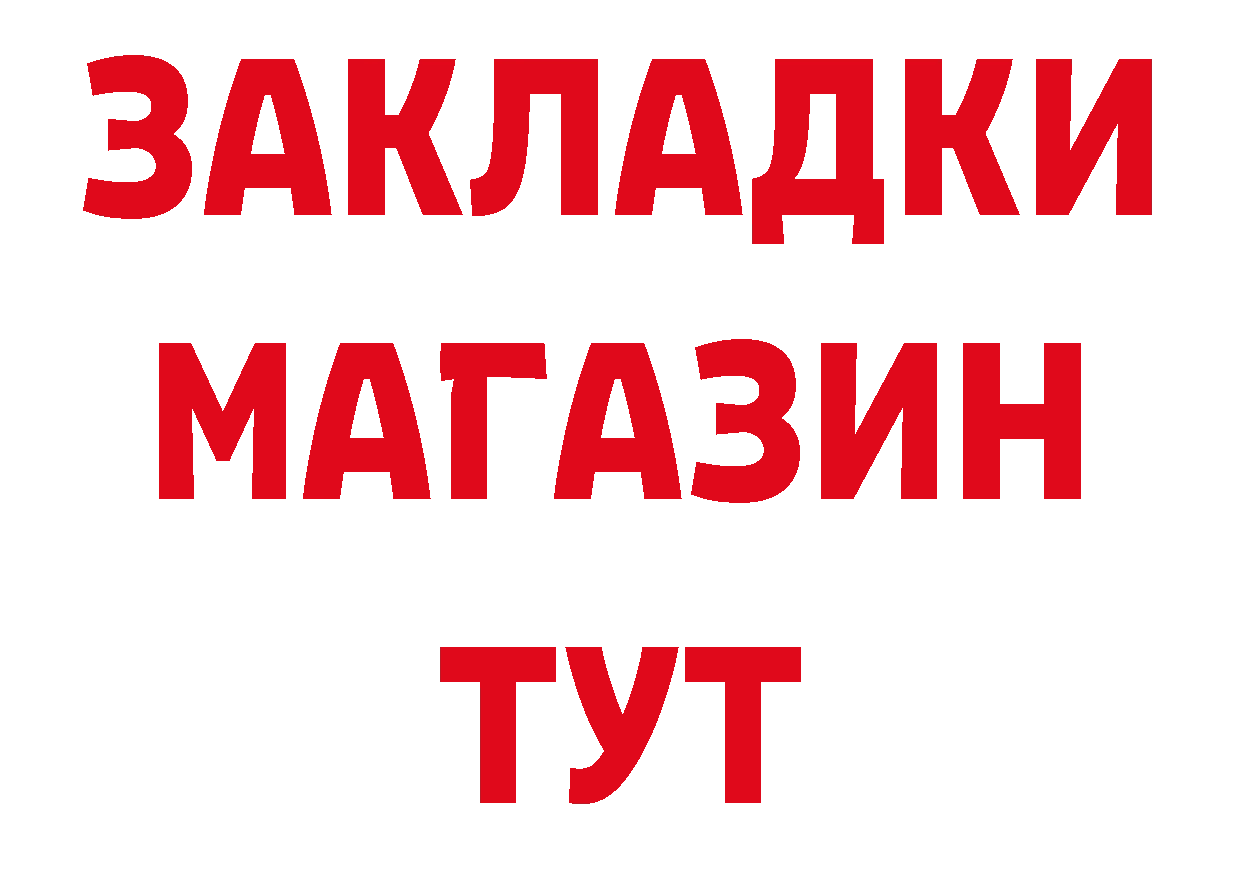 ЗАКЛАДКИ МАГАЗИН ТУТ